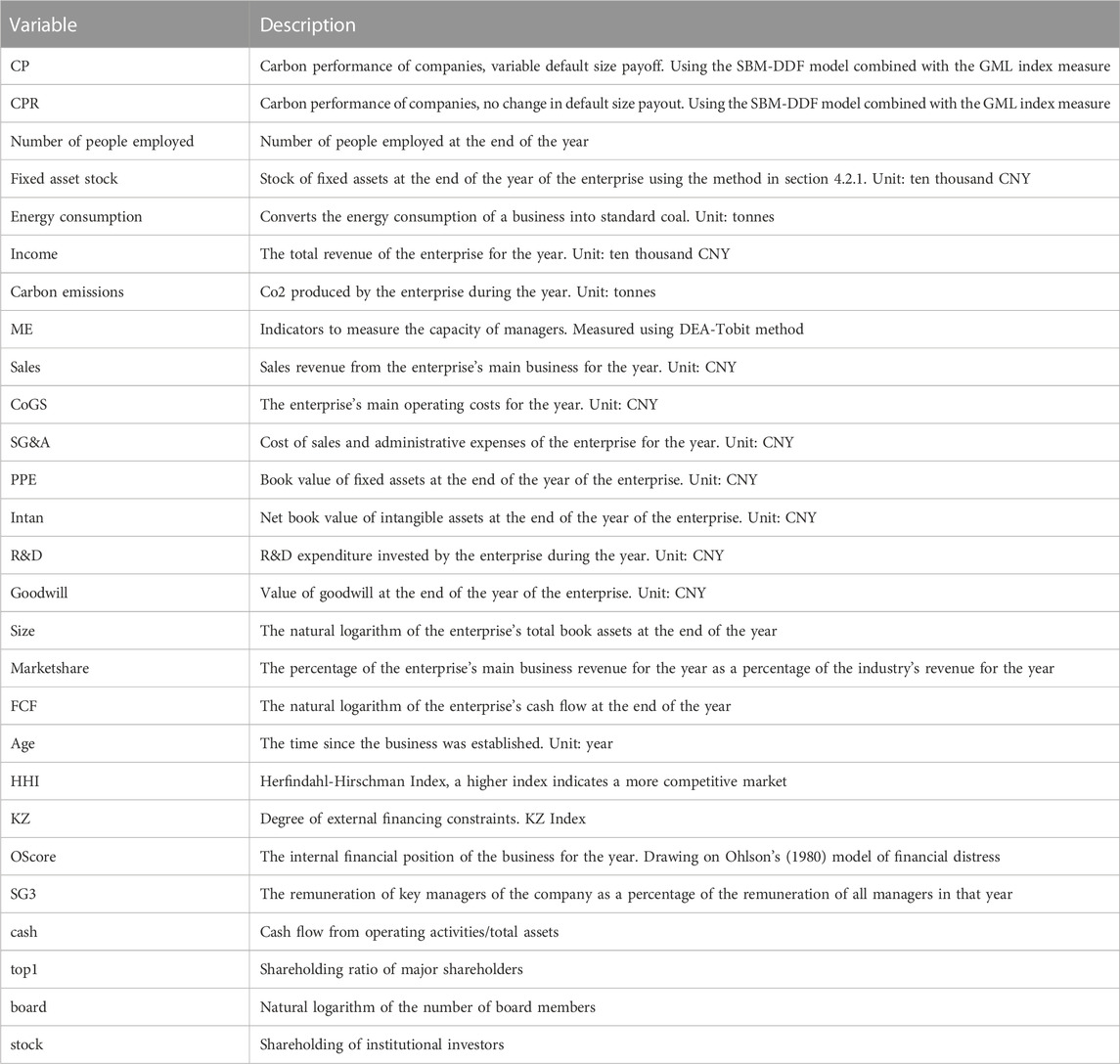 | Variable | Description |
|---|---|
| CP | Carbon performance of companies, variable default size payoff. Using the SBM-DDF model combined with the GML index measure |
| CPR | Carbon performance of companies, no change in default size payout. Using the SBM-DDF model combined with the GML index measure |
| Number of people employed | Number of people employed at the end of the year |
| Fixed asset stock | Stock of fixed assets at the end of the year of the enterprise using the method in section 4.2.1. Unit: ten thousand CNY |
| Energy consumption | Converts the energy consumption of a business into standard coal. Unit: tonnes |
| Income | The total revenue of the enterprise for the year. Unit: ten thousand CNY |
| Carbon emissions | Co2 produced by the enterprise during the year. Unit: tonnes |
| ME | Indicators to measure the capacity of managers. Measured using DEA-Tobit method |
| Sales | Sales revenue from the enterprise's main business for the year. Unit: CNY |
| CoGS | The enterprise's main operating costs for the year. Unit: CNY |
| SG&A | Cost of sales and administrative expenses of the enterprise for the year. Unit: CNY |
| PPE | Book value of fixed assets at the end of the year of the enterprise. Unit: CNY |
| Intan | Net book value of intangible assets at the end of the year of the enterprise. Unit: CNY |
| R&D | R&D expenditure invested by the enterprise during the year. Unit: CNY |
| Goodwill | Value of goodwill at the end of the year of the enterprise. Unit: CNY |
| Size | The natural logarithm of the enterprise's total book assets at the end of the year |
| Marketshare | The percentage of the enterprise's main business revenue for the year as a percentage of the industry's revenue for the year |
| FCF | The natural logarithm of the enterprise's cash flow at the end of the year |
| Age | The time since the business was established. Unit: year |
| HHI | Herfindahl-Hirschman Index, a higher index indicates a more competitive market |
| KZ | Degree of external financing constraints. KZ Index |
| OScore | The internal financial position of the business for the year. Drawing on Ohlson's (1980) model of financial distress |
| SG3 | The remuneration of key managers of the company as a percentage of the remuneration of all managers in that year |
| cash | Cash flow from operating activities/total assets |
| top1 | Shareholding ratio of major shareholders |
| board | Natural logarithm of the number of board members |
| stock | Shareholding of institutional investors |